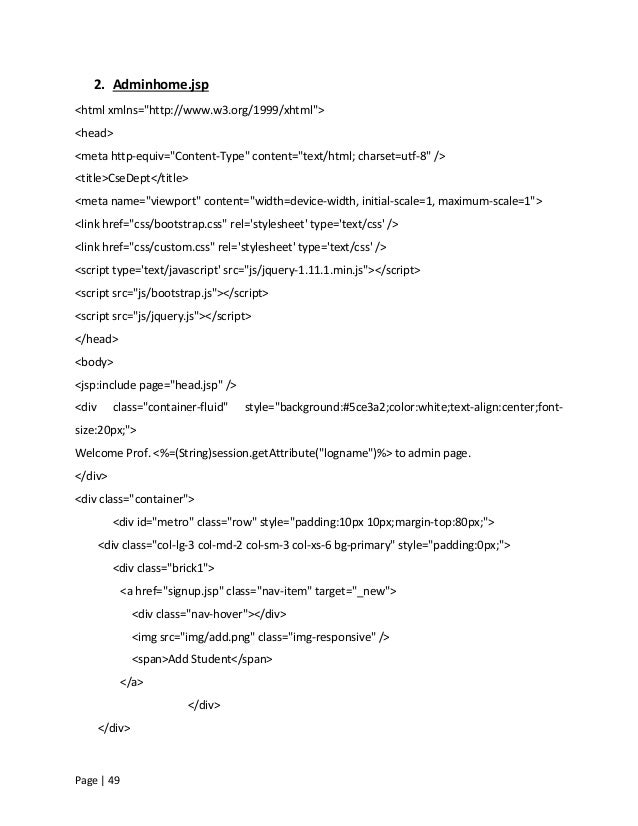 2. Adminhome.jsp

<html xmlns="http://www.w3.org/1999/xhtml">
<head>
<meta http-equiv="Content-Type" content="text/html; charset=utf-8" />
<title>CseDept</title>
<meta name="viewport" content="width=device-width, initial-scale=1, maximum-scale=1">
<link href="css/bootstrap.css" rel='stylesheet' type='text/css' />
<link href="css/custom.css" rel='stylesheet' type='text/css' />
<script type='text/javascript' src="js/jquery-1.11.1.min.js"></script>
<script src="js/bootstrap.js"></script>
<script src="js/jquery.js"></script>
</head>
<body>
<jsp:include page="head.jsp" />
<div class="container-fluid" style="background:#5ce3a2;color:white;text-align:center;font-size:20px;">
Welcome Prof. <%=(String)session.getAttribute("logname")%> to admin page.
</div>
<div class="container">
<div id="metro" class="row" style="padding:10px 10px;margin-top:80px;">
<div class="col-lg-3 col-md-2 col-sm-3 col-xs-6 bg-primary" style="padding:0px;">
<div class="brick1">
<a href="signup.jsp" class="nav-item" target="_new">
<div class="nav-hover"></div>
<img src="img/add.png" class="img-responsive" />
<span>Add Student</span>
</a>
</div>
</div>

Page | 49